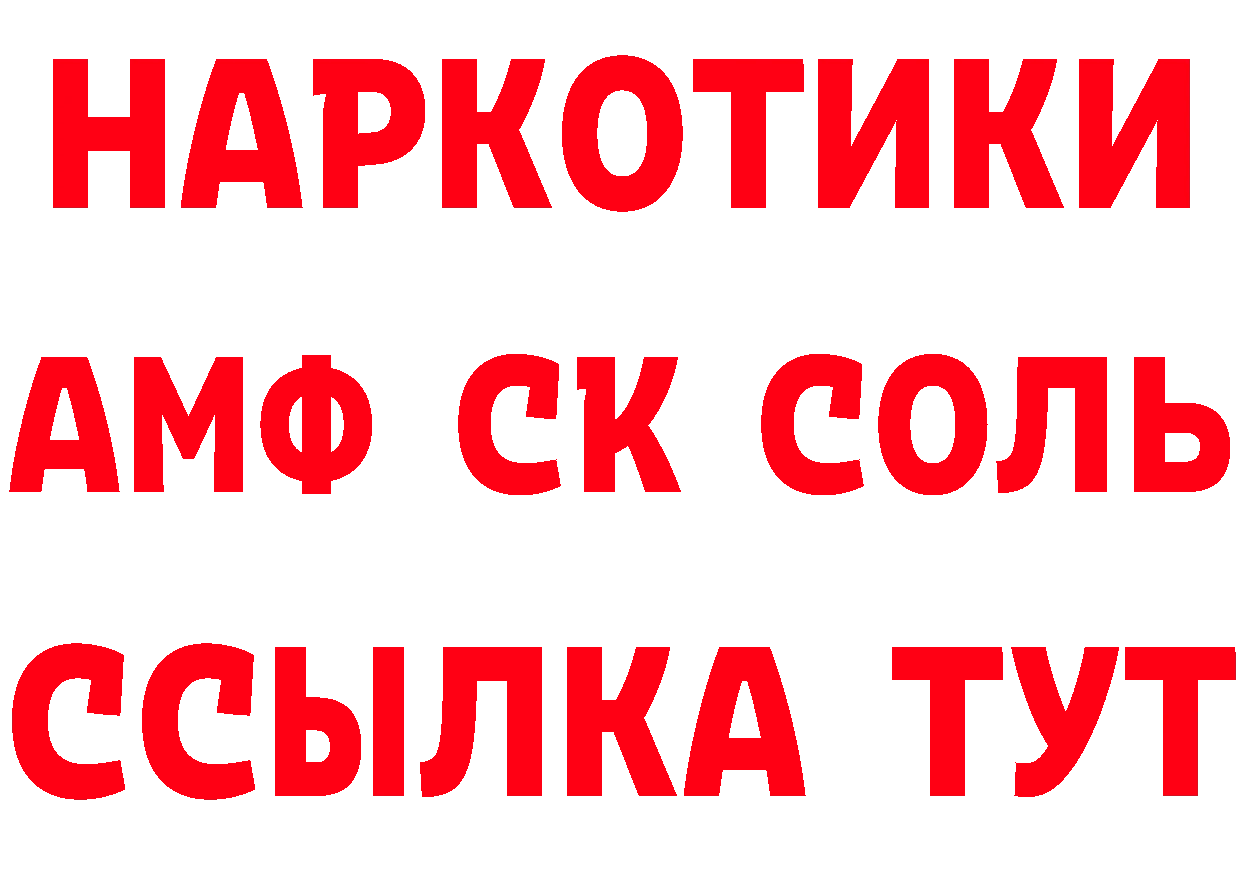 НАРКОТИКИ
АМФ СК СОЛЬ
ССЫЛКА ТУТ